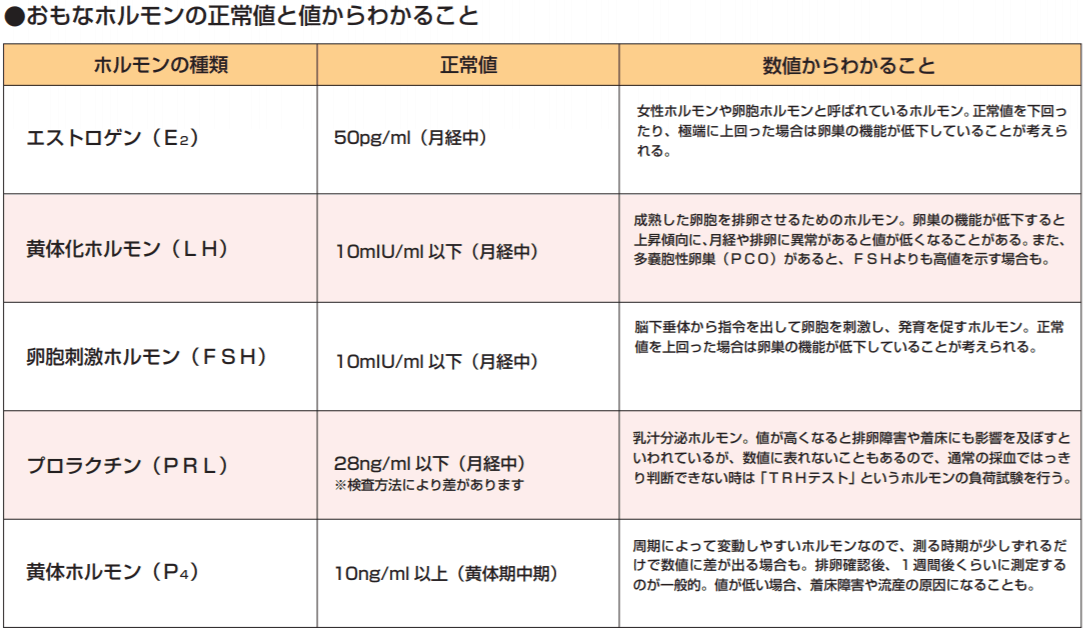 ●おもなホルモンの正常値と値からわかること

| ホルモンの種類 | 正常値 | 数値からわかること |
|---|---|---|
| エストロゲン（$E_2$） | 50pg/ml（月経中） | 女性ホルモンや卵胞ホルモンと呼ばれているホルモン。正常値を下回ったり、極端に上回った場合は卵巣の機能が低下していることが考えられる。 |
| 黄体化ホルモン（ＬＨ） | 10mIU/ml以下（月経中） | 成熟した卵胞を排卵させるためのホルモン。卵巣の機能が低下すると上昇傾向に、月経や排卵に異常があると値が低くなることがある。また、多嚢胞性卵巣（ＰＣＯ）があると、ＦＳＨよりも高値を示す場合も。 |
| 卵胞刺激ホルモン（ＦＳＨ） | 10mIU/ml以下（月経中） | 脳下垂体から指令を出して卵胞を刺激し、発育を促すホルモン。正常値を上回った場合は卵巣の機能が低下していることが考えられる。 |
| プロラクチン（ＰＲＬ） | 28ng/ml以下（月経中） ※検査方法により差があります | 乳汁分泌ホルモン。値が高くなると排卵障害や着床にも影響を及ぼすといわれているが、数値に表れないこともあるので、通常の採血ではっきり判断できない時は「ＴＲＨテスト」というホルモンの負荷試験を行う。 |
| 黄体ホルモン（$P_4$） | 10ng/ml以上（黄体期中期） | 周期によって変動しやすいホルモンなので、測る時期が少しずれるだけで数値に差が出る場合も。排卵確認後、１週間後くらいに測定するのが一般的。値が低い場合、着床障害や流産の原因になることも。 |